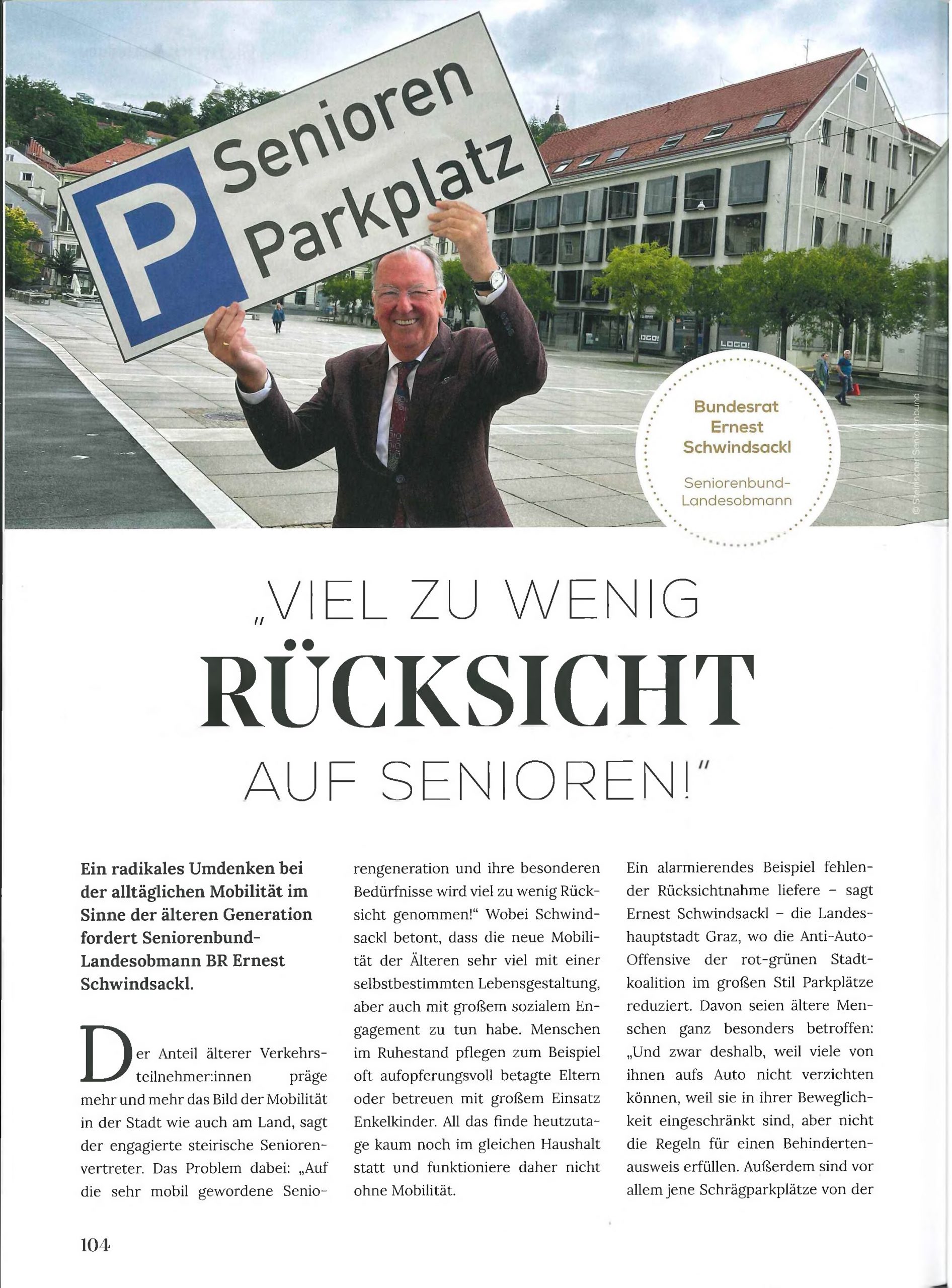 P Senioren Parkplatz

LOGO!

LOGO!

Bundesrat Ernest Schwindsackl

Seniorenbund-Landesobmann

© Steirischer Seniorenbund

„VIEL ZU WENIG RÜCKSICHT AUF SENIOREN!"

Ein radikales Umdenken bei der alltäglichen Mobilität im Sinne der älteren Generation fordert Seniorenbund-Landesobmann BR Ernest Schwindsackl.

Der Anteil älterer Verkehrsteilnehmer:innen präge mehr und mehr das Bild der Mobilität in der Stadt wie auch am Land, sagt der engagierte steirische Seniorenvertreter. Das Problem dabei: „Auf die sehr mobil gewordene Seniorengeneration und ihre besonderen Bedürfnisse wird viel zu wenig Rücksicht genommen!" Wobei Schwindsackl betont, dass die neue Mobilität der Älteren sehr viel mit einer selbstbestimmten Lebensgestaltung, aber auch mit großem sozialem Engagement zu tun habe. Menschen im Ruhestand pflegen zum Beispiel oft aufopferungsvoll betagte Eltern oder betreuen mit großem Einsatz Enkelkinder. All das finde heutzutage kaum noch im gleichen Haushalt statt und funktioniere daher nicht ohne Mobilität.

Ein alarmierendes Beispiel fehlender Rücksichtnahme liefere – sagt Ernest Schwindsackl – die Landeshauptstadt Graz, wo die Anti-Auto-Offensive der rot-grünen Stadtkoalition im großen Stil Parkplätze reduziert. Davon seien ältere Menschen ganz besonders betroffen: „Und zwar deshalb, weil viele von ihnen aufs Auto nicht verzichten können, weil sie in ihrer Beweglichkeit eingeschränkt sind, aber nicht die Regeln für einen Behindertenausweis erfüllen. Außerdem sind vor allem jene Schrägparkplätze von der

104